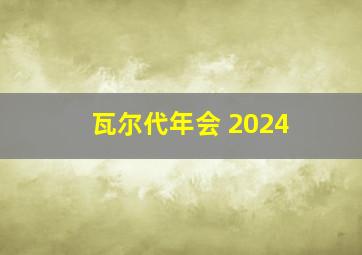 瓦尔代年会 2024